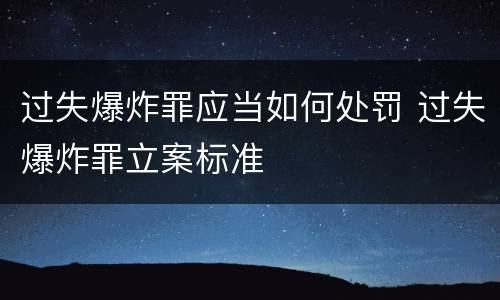 过失爆炸罪应当如何处罚 过失爆炸罪立案标准